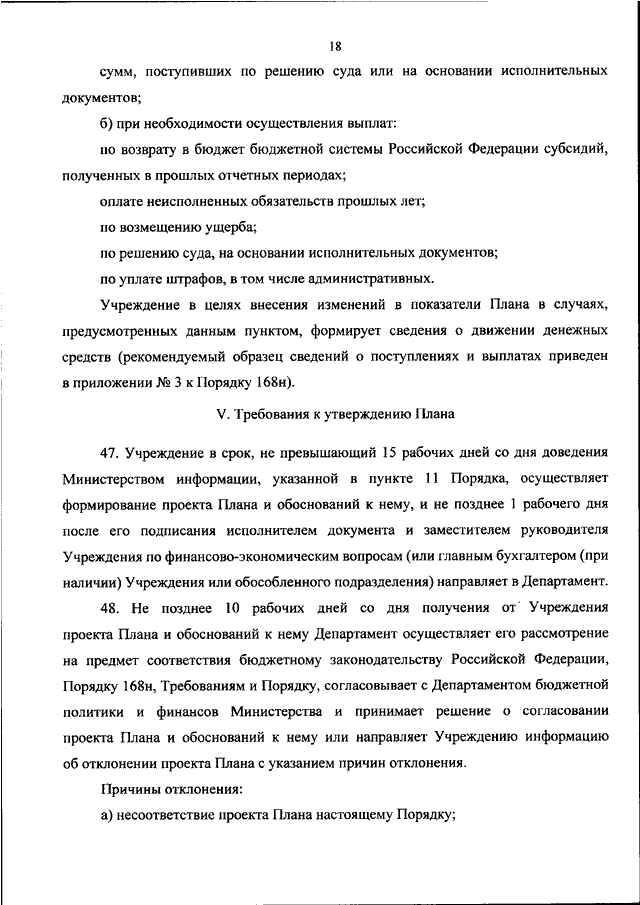 18

сумм, поступивших по решению суда или на основании исполнительных документов;

б) при необходимости осуществления выплат:

по возврату в бюджет бюджетной системы Российской Федерации субсидий, полученных в прошлых отчетных периодах;

оплате неисполненных обязательств прошлых лет;

по возмещению ущерба;

по решению суда, на основании исполнительных документов;

по уплате штрафов, в том числе административных.

Учреждение в целях внесения изменений в показатели Плана в случаях, предусмотренных данным пунктом, формирует сведения о движении денежных средств (рекомендуемый образец сведений о поступлениях и выплатах приведен в приложении № 3 к Порядку 168н).

V. Требования к утверждению Плана

47. Учреждение в срок, не превышающий 15 рабочих дней со дня доведения Министерством информации, указанной в пункте 11 Порядка, осуществляет формирование проекта Плана и обоснований к нему, и не позднее 1 рабочего дня после его подписания исполнителем документа и заместителем руководителя Учреждения по финансово-экономическим вопросам (или главным бухгалтером (при наличии) Учреждения или обособленного подразделения) направляет в Департамент.

48. Не позднее 10 рабочих дней со дня получения от Учреждения проекта Плана и обоснований к нему Департамент осуществляет его рассмотрение на предмет соответствия бюджетному законодательству Российской Федерации, Порядку 168н, Требованиям и Порядку, согласовывает с Департаментом бюджетной политики и финансов Министерства и принимает решение о согласовании проекта Плана и обоснований к нему или направляет Учреждению информацию об отклонении проекта Плана с указанием причин отклонения.

Причины отклонения:

а) несоответствие проекта Плана настоящему Порядку;